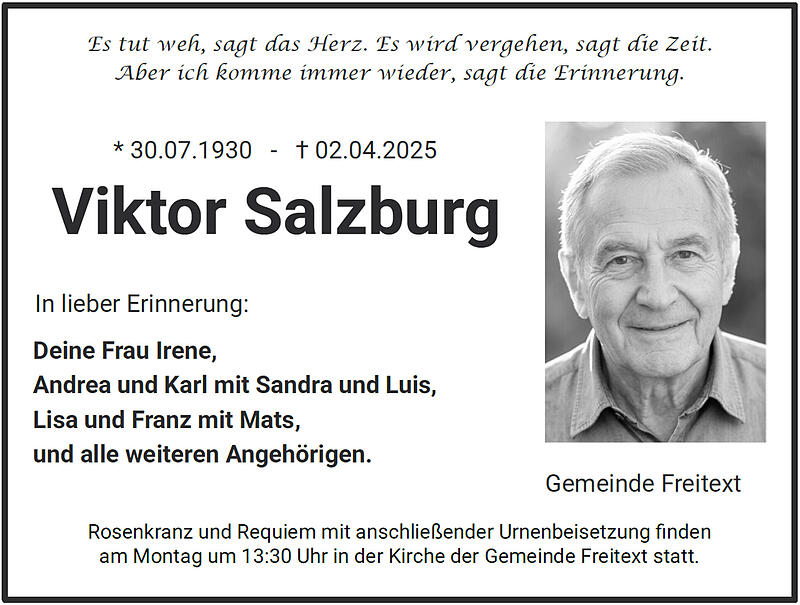 Es tut weh, sagt das Herz. Es wird vergehen, sagt die Zeit.
Aber ich komme immer wieder, sagt die Erinnerung.

* 30.07.1930 - † 02.04.2025

Viktor Salzburg

In lieber Erinnerung:

Deine Frau Irene,
Andrea und Karl mit Sandra und Luis,
Lisa und Franz mit Mats,
und alle weiteren Angehörigen.

Gemeinde Freitext

Rosenkranz und Requiem mit anschließender Urnenbeisetzung finden am Montag um 13:30 Uhr in der Kirche der Gemeinde Freitext statt.